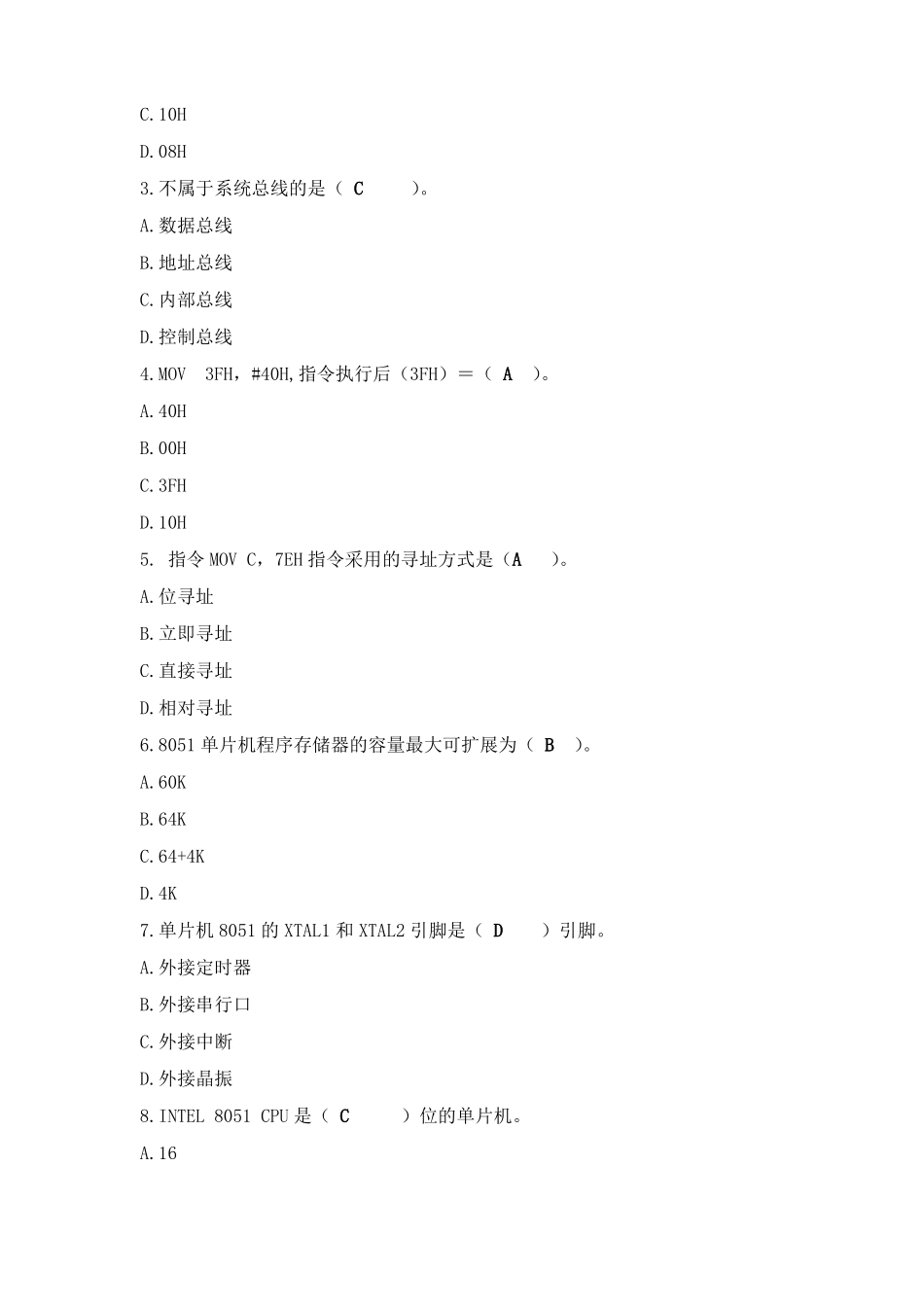 C.10H

D.08H

3.不属于系统总线的是（ C ）。

A.数据总线

B.地址总线

C.内部总线

D.控制总线

4.MOV 3FH，#40H,指令执行后（3FH）＝（ A ）。

A.40H

B.00H

C.3FH

D.10H

5. 指令 MOV C，7EH 指令采用的寻址方式是（A ）。

A.位寻址

B.立即寻址

C.直接寻址

D.相对寻址

6.8051 单片机程序存储器的容量最大可扩展为（ B ）。

A.60K

B.64K

C.64+4K

D.4K

7.单片机 8051 的 XTAL1 和 XTAL2 引脚是（ D ）引脚。

A.外接定时器

B.外接串行口

C.外接中断

D.外接晶振

8.INTEL 8051 CPU 是（ C ）位的单片机。

A.16